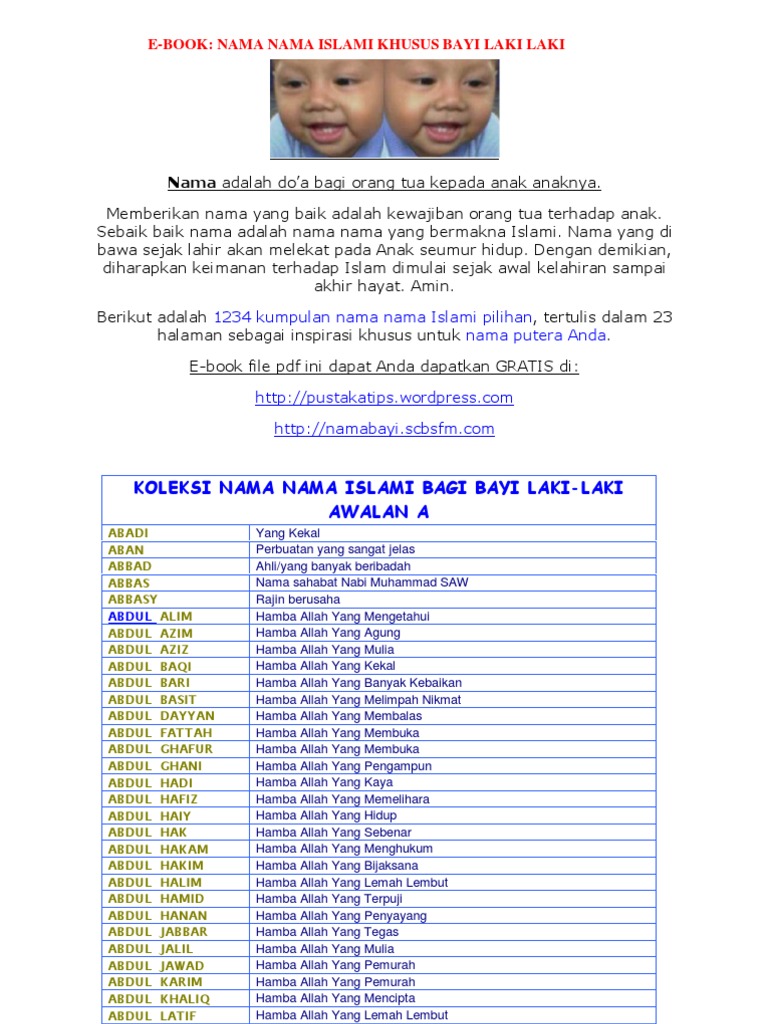 E-BOOK: NAMA NAMA ISLAMI KHUSUS BAYI LAKI LAKI

Nama adalah do'a bagi orang tua kepada anak anaknya.

Memberikan nama yang baik adalah kewajiban orang tua terhadap anak. Sebaik baik nama adalah nama nama yang bermakna Islami. Nama yang di bawa sejak lahir akan melekat pada Anak seumur hidup. Dengan demikian, diharapkan keimanan terhadap Islam dimulai sejak awal kelahiran sampai akhir hayat. Amin.

Berikut adalah 1234 kumpulan nama nama Islami pilihan, tertulis dalam 23 halaman sebagai inspirasi khusus untuk nama putera Anda.

E-book file pdf ini dapat Anda dapatkan GRATIS di:

http://pustakatips.wordpress.com

http://namabayi.scbsfm.com

| KOLEKSI NAMA NAMA ISLAMI BAGI BAYI LAKI-LAKI AWALAN A | |
|---|---|
| ABADI | Yang Kekal |
| ABAN | Perbuatan yang sangat jelas |
| ABBAD | Ahli/yang banyak beribadah |
| ABBAS | Nama sahabat Nabi Muhammad SAW |
| ABBASY | Rajin berusaha |
| ABDUL ALIM | Hamba Allah Yang Mengetahui |
| ABDUL AZIM | Hamba Allah Yang Agung |
| ABDUL AZIZ | Hamba Allah Yang Mulia |
| ABDUL BAQI | Hamba Allah Yang Kekal |
| ABDUL BARI | Hamba Allah Yang Banyak Kebaikan |
| ABDUL BASIT | Hamba Allah Yang Melimpah Nikmat |
| ABDUL DAYYAN | Hamba Allah Yang Membalas |
| ABDUL FATTAH | Hamba Allah Yang Membuka |
| ABDUL GHAFUR | Hamba Allah Yang Membuka |
| ABDUL GHANI | Hamba Allah Yang Pengampun |
| ABDUL HADI | Hamba Allah Yang Kaya |
| ABDUL HAFIZ | Hamba Allah Yang Memelihara |
| ABDUL HAIY | Hamba Allah Yang Hidup |
| ABDUL HAK | Hamba Allah Yang Sebenar |
| ABDUL HAKAM | Hamba Allah Yang Menghukum |
| ABDUL HAKIM | Hamba Allah Yang Bijaksana |
| ABDUL HALIM | Hamba Allah Yang Lemah Lembut |
| ABDUL HAMID | Hamba Allah Yang Terpuji |
| ABDUL HANAN | Hamba Allah Yang Penyayang |
| ABDUL JABBAR | Hamba Allah Yang Tegas |
| ABDUL JALIL | Hamba Allah Yang Mulia |
| ABDUL JAWAD | Hamba Allah Yang Pemurah |
| ABDUL KARIM | Hamba Allah Yang Pemurah |
| ABDUL KHALIQ | Hamba Allah Yang Mencipta |
| ABDUL LATIF | Hamba Allah Yang Lemah Lembut |